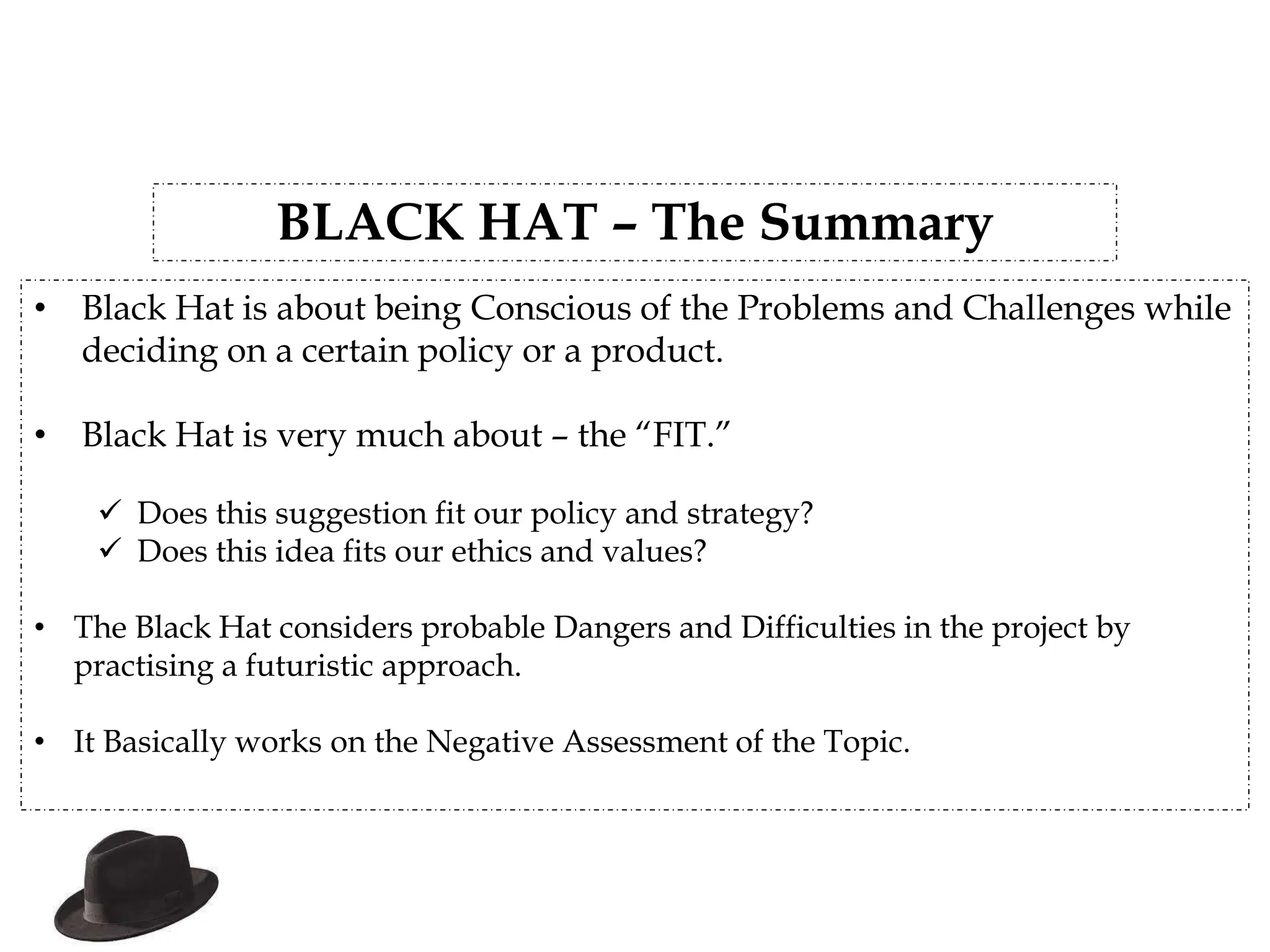 BLACK HAT – The Summary

• Black Hat is about being Conscious of the Problems and Challenges while deciding on a certain policy or a product.

• Black Hat is very much about – the “FIT.”

✓ Does this suggestion fit our policy and strategy?
✓ Does this idea fits our ethics and values?

• The Black Hat considers probable Dangers and Difficulties in the project by practising a futuristic approach.

• It Basically works on the Negative Assessment of the Topic.